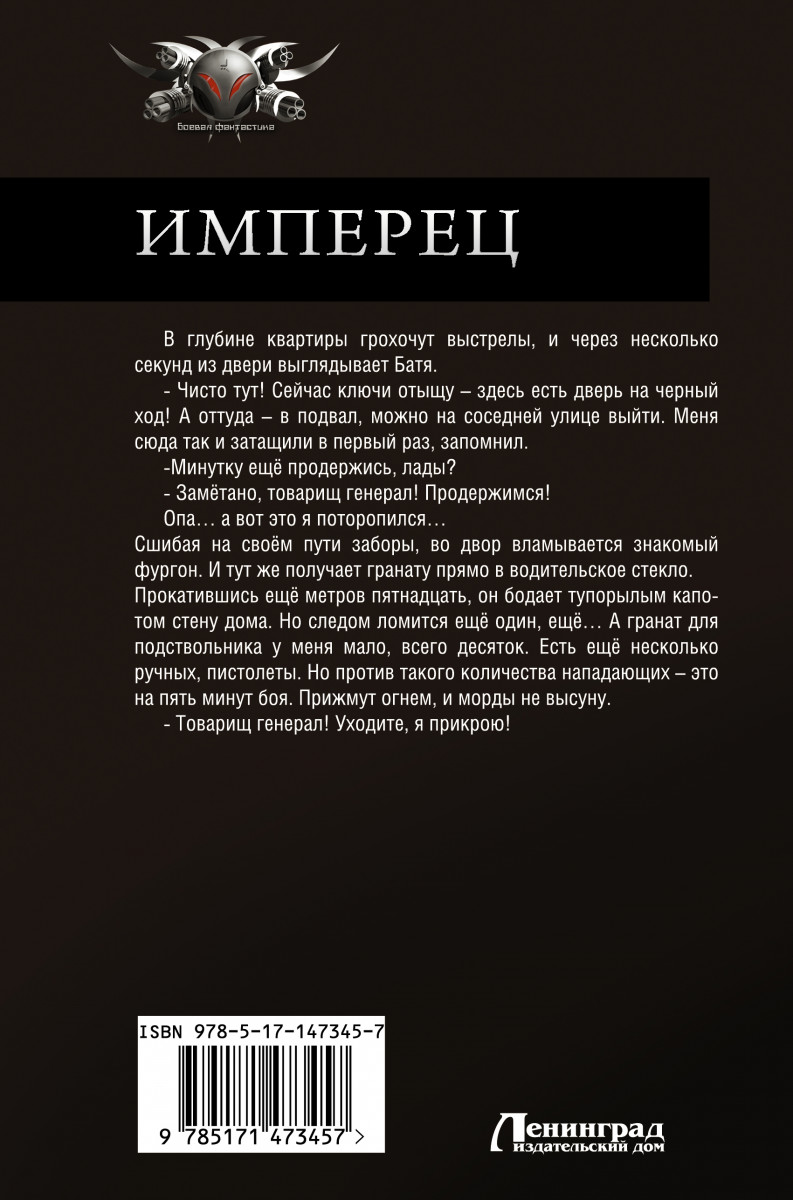 Боевая фантастика

ИМПЕРЕЦ

В глубине квартиры грохочут выстрелы, и через несколько секунд из двери выглядывает Батя.

- Чисто тут! Сейчас ключи отыщу – здесь есть дверь на черный ход! А оттуда – в подвал, можно на соседней улице выйти. Меня сюда так и затащили в первый раз, запомнил.

-Минутку ещё продержись, лады?

- Замётано, товарищ генерал! Продержимся!

Опа… а вот это я поторопился…

Сшибая на своём пути заборы, во двор вламывается знакомый фургон. И тут же получает гранату прямо в водительское стекло. Прокатившись ещё метров пятнадцать, он бодает тупорылым капотом стену дома. Но следом ломится ещё один, ещё… А гранат для подствольника у меня мало, всего десяток. Есть ещё несколько ручных, пистолеты. Но против такого количества нападающих – это на пять минут боя. Прижмут огнем, и морды не высуну.

- Товарищ генерал! Уходите, я прикрою!

ISBN 978-5-17-147345-7

9 785171 473457 >

Ленинград
издательский дом